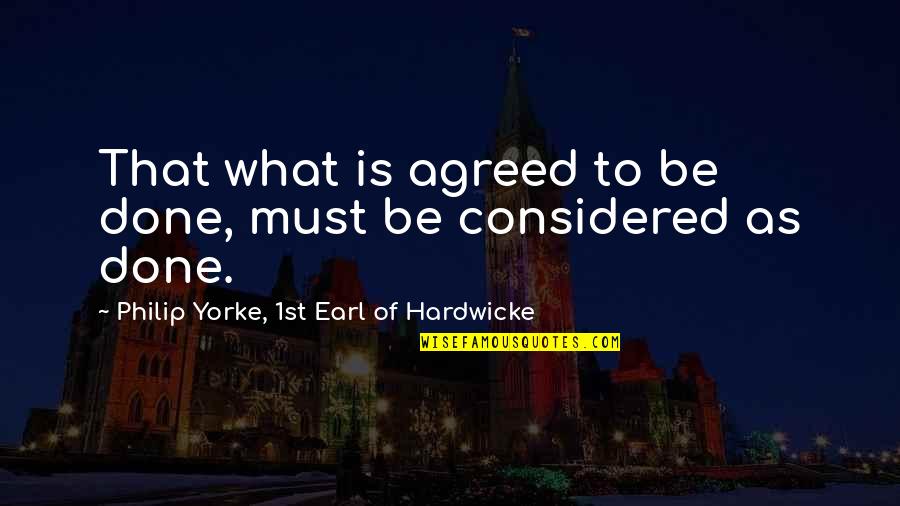 That what is agreed to be done, must be considered as done.

~ Philip Yorke, 1st Earl of Hardwicke

WISEFAMOUSQUOTES.COM